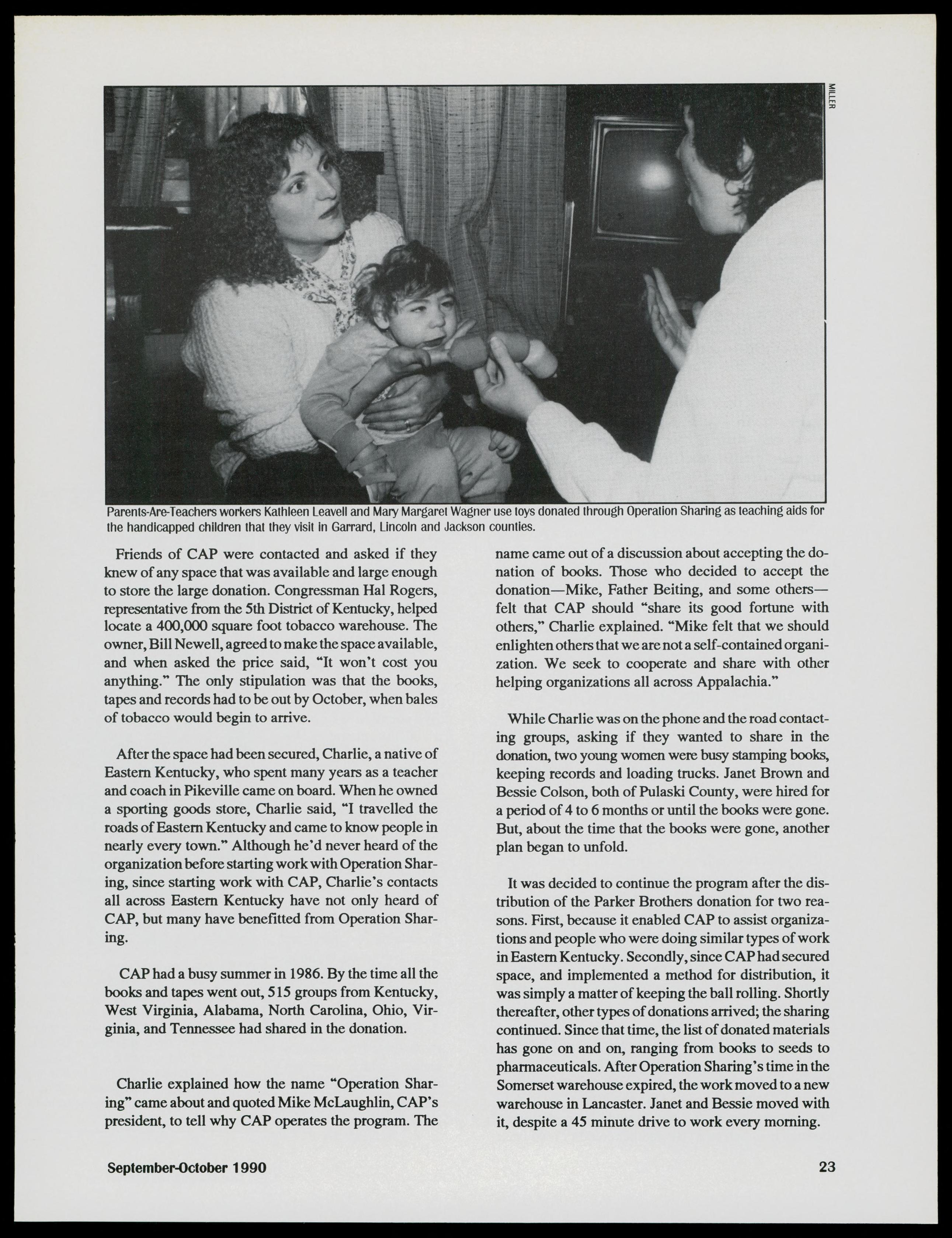 MILLER

Parents-Are-Teachers workers Kathleen Leavell and Mary Margaret Wagner use toys donated through Operation Sharing as teaching aids for the handicapped children that they visit in Garrard, Lincoln and Jackson counties.

Friends of CAP were contacted and asked if they knew of any space that was available and large enough to store the large donation. Congressman Hal Rogers, representative from the 5th District of Kentucky, helped locate a 400,000 square foot tobacco warehouse. The owner, Bill Newell, agreed to make the space available, and when asked the price said, "It won't cost you anything." The only stipulation was that the books, tapes and records had to be out by October, when bales of tobacco would begin to arrive.

After the space had been secured, Charlie, a native of Eastern Kentucky, who spent many years as a teacher and coach in Pikeville came on board. When he owned a sporting goods store, Charlie said, "I travelled the roads of Eastern Kentucky and came to know people in nearly every town." Although he'd never heard of the organization before starting work with Operation Sharing, since starting work with CAP, Charlie's contacts all across Eastern Kentucky have not only heard of CAP, but many have benefitted from Operation Sharing.

CAP had a busy summer in 1986. By the time all the books and tapes went out, 515 groups from Kentucky, West Virginia, Alabama, North Carolina, Ohio, Virginia, and Tennessee had shared in the donation.

Charlie explained how the name "Operation Sharing" came about and quoted Mike McLaughlin, CAP's president, to tell why CAP operates the program. The name came out of a discussion about accepting the donation of books. Those who decided to accept the donation—Mike, Father Beiting, and some others—felt that CAP should "share its good fortune with others," Charlie explained. "Mike felt that we should enlighten others that we are not a self-contained organization. We seek to cooperate and share with other helping organizations all across Appalachia."

While Charlie was on the phone and the road contacting groups, asking if they wanted to share in the donation, two young women were busy stamping books, keeping records and loading trucks. Janet Brown and Bessie Colson, both of Pulaski County, were hired for a period of 4 to 6 months or until the books were gone. But, about the time that the books were gone, another plan began to unfold.

It was decided to continue the program after the distribution of the Parker Brothers donation for two reasons. First, because it enabled CAP to assist organizations and people who were doing similar types of work in Eastern Kentucky. Secondly, since CAP had secured space, and implemented a method for distribution, it was simply a matter of keeping the ball rolling. Shortly thereafter, other types of donations arrived; the sharing continued. Since that time, the list of donated materials has gone on and on, ranging from books to seeds to pharmaceuticals. After Operation Sharing's time in the Somerset warehouse expired, the work moved to a new warehouse in Lancaster. Janet and Bessie moved with it, despite a 45 minute drive to work every morning.

September-October 1990

23